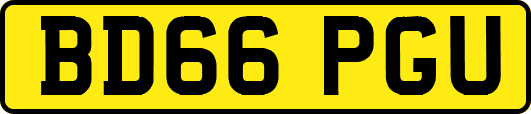 BD66 PGU